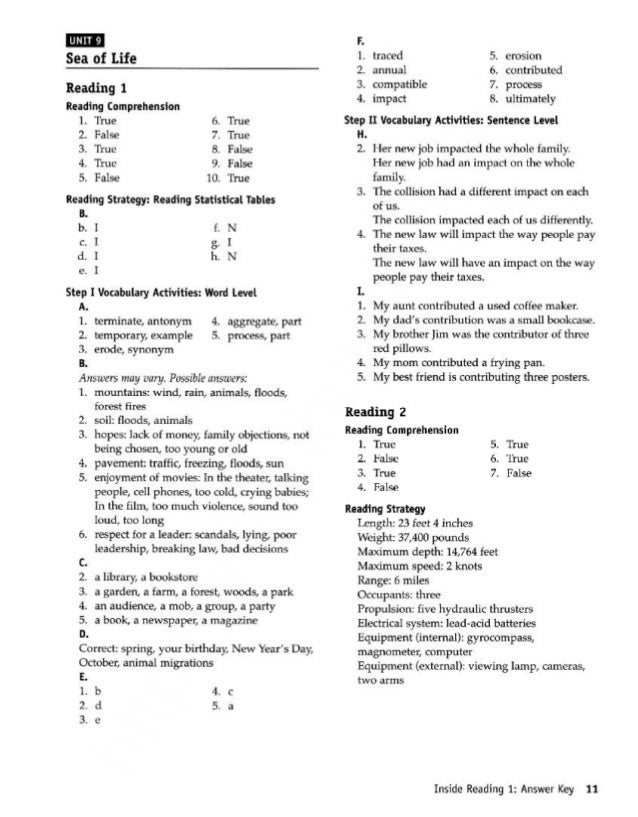 UNIT 9
Sea of Life

Reading 1

Reading Comprehension
1. True
2. False
3. True
4. True
5. False
6. True
7. True
8. False
9. False
10. True

Reading Strategy: Reading Statistical Tables
B.
b. I
c. I
d. I
e. I
f. N
g. I
h. N

Step I Vocabulary Activities: Word Level
A.
1. terminate, antonym
2. temporary, example
3. erode, synonym
4. aggregate, part
5. process, part
B.
Answers may vary. Possible answers:
1. mountains: wind, rain, animals, floods, forest fires
2. soil: floods, animals
3. hopes: lack of money, family objections, not being chosen, too young or old
4. pavement: traffic, freezing, floods, sun
5. enjoyment of movies: In the theater, talking people, cell phones, too cold, crying babies; In the film, too much violence, sound too loud, too long
6. respect for a leader: scandals, lying, poor leadership, breaking law, bad decisions
C.
2. a library, a bookstore
3. a garden, a farm, a forest, woods, a park
4. an audience, a mob, a group, a party
5. a book, a newspaper, a magazine
D.
Correct: spring, your birthday, New Year's Day, October, animal migrations
E.
1. b
2. d
3. e
4. c
5. a

F.
1. traced
2. annual
3. compatible
4. impact
5. erosion
6. contributed
7. process
8. ultimately

Step II Vocabulary Activities: Sentence Level
H.
2. Her new job impacted the whole family. Her new job had an impact on the whole family.
3. The collision had a different impact on each of us. The collision impacted each of us differently.
4. The new law will impact the way people pay their taxes. The new law will have an impact on the way people pay their taxes.
I.
1. My aunt contributed a used coffee maker.
2. My dad's contribution was a small bookcase.
3. My brother Jim was the contributor of three red pillows.
4. My mom contributed a frying pan.
5. My best friend is contributing three posters.

Reading 2

Reading Comprehension
1. True
2. False
3. True
4. False
5. True
6. True
7. False

Reading Strategy
Length: 23 feet 4 inches
Weight: 37,400 pounds
Maximum depth: 14,764 feet
Maximum speed: 2 knots
Range: 6 miles
Occupants: three
Propulsion: five hydraulic thrusters
Electrical system: lead-acid batteries
Equipment (internal): gyrocompass, magnometer, computer
Equipment (external): viewing lamp, cameras, two arms

Inside Reading 1: Answer Key 11